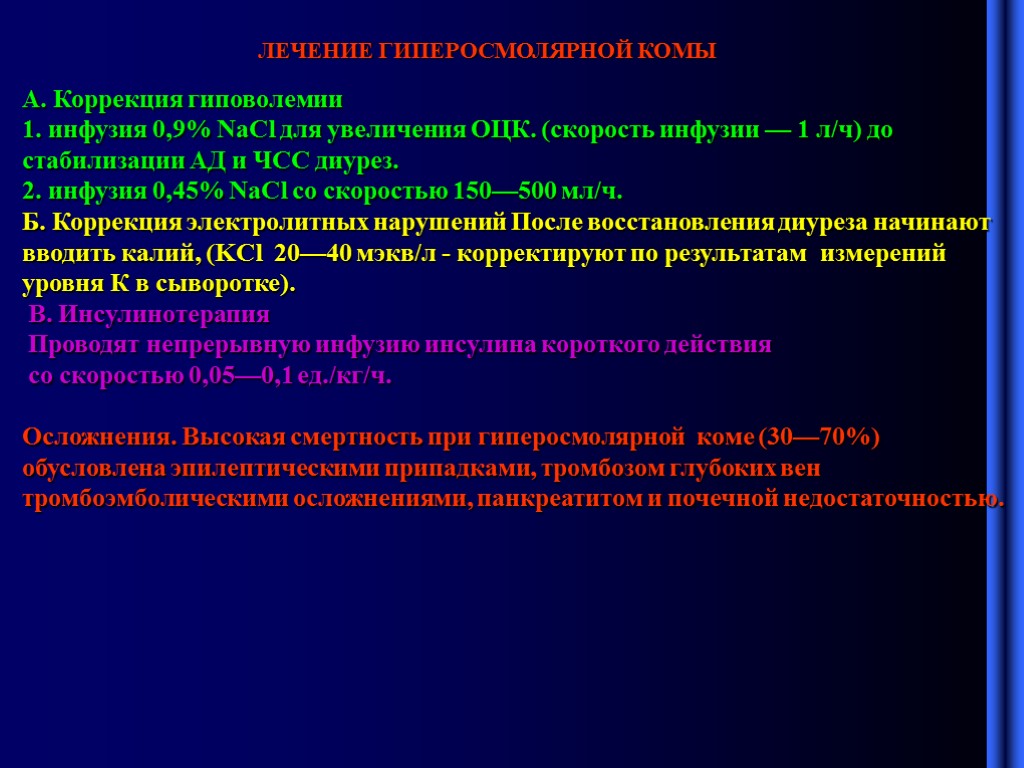 ЛЕЧЕНИЕ ГИПЕРОСМОЛЯРНОЙ КОМЫ

А. Коррекция гиповолемии
1. инфузия 0,9% NaCl для увеличения ОЦК. (скорость инфузии — 1 л/ч) до стабилизации АД и ЧСС диурез.
2. инфузия 0,45% NaCl со скоростью 150—500 мл/ч.
Б. Коррекция электролитных нарушений После восстановления диуреза начинают вводить калий, (KCl 20—40 мэкв/л - корректируют по результатам измерений уровня К в сыворотке).
В. Инсулинотерапия
Проводят непрерывную инфузию инсулина короткого действия со скоростью 0,05—0,1 ед./кг/ч.

Осложнения. Высокая смертность при гиперосмолярной коме (30—70%) обусловлена эпилептическими припадками, тромбозом глубоких вен тромбоэмболическими осложнениями, панкреатитом и почечной недостаточностью.